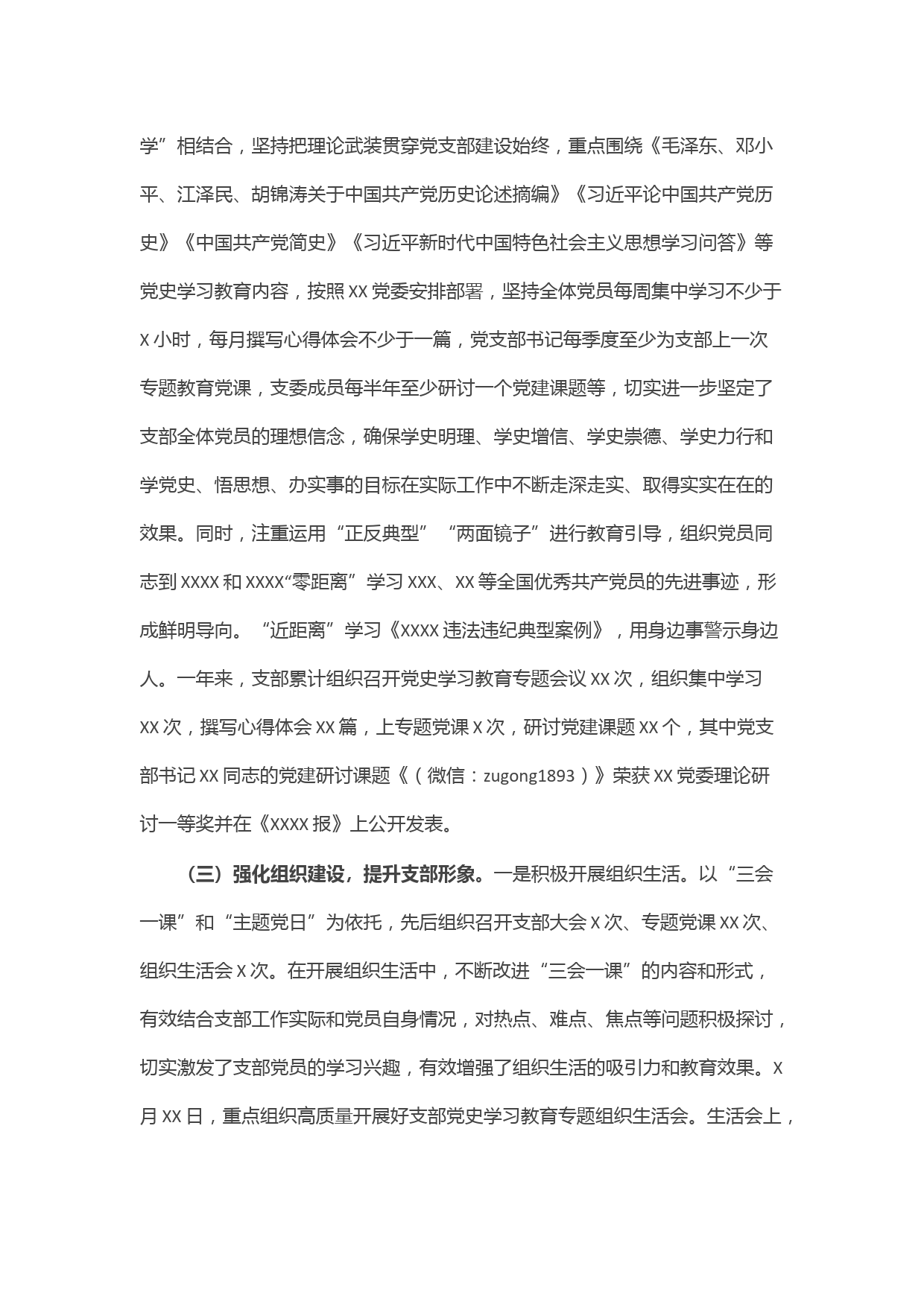 学”相结合，坚持把理论武装贯穿党支部建设始终，重点围绕《毛泽东、邓小平、江泽民、胡锦涛关于中国共产党历史论述摘编》《习近平论中国共产党历史》《中国共产党简史》《习近平新时代中国特色社会主义思想学习问答》等党史学习教育内容，按照XX党委安排部署，坚持全体党员每周集中学习不少于X小时，每月撰写心得体会不少于一篇，党支部书记每季度至少为支部上一次专题教育党课，支委成员每半年至少研讨一个党建课题等，切实进一步坚定了支部全体党员的理想信念，确保学史明理、学史增信、学史崇德、学史力行和学党史、悟思想、办实事的目标在实际工作中不断走深走实、取得实实在在的效果。同时，注重运用“正反典型”“两面镜子”进行教育引导，组织党员同志到XXXX和XXXX“零距离”学习XXX、XX等全国优秀共产党员的先进事迹，形成鲜明导向。“近距离”学习《XXXX违法违纪典型案例》，用身边事警示身边人。一年来，支部累计组织召开党史学习教育专题会议XX次，组织集中学习XX次，撰写心得体会XX篇，上专题党课X次，研讨党建课题XX个，其中党支部书记XX同志的党建研讨课题《（微信：zugong1893）》荣获XX党委理论研讨一等奖并在《XXXX报》上公开发表。

（三）强化组织建设，提升支部形象。一是积极开展组织生活。以“三会一课”和“主题党日”为依托，先后组织召开支部大会X次、专题党课XX次、组织生活会X次。在开展组织生活中，不断改进“三会一课”的内容和形式，有效结合支部工作实际和党员自身情况，对热点、难点、焦点等问题积极探讨，切实激发了支部党员的学习兴趣，有效增强了组织生活的吸引力和教育效果。X月XX日，重点组织高质量开展好支部党史学习教育专题组织生活会。生活会上，